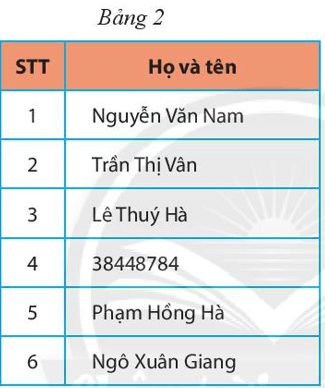 Bảng 2

| STT | Họ và tên |
|---|---|
| 1 | Nguyễn Văn Nam |
| 2 | Trần Thị Vân |
| 3 | Lê Thuý Hà |
| 4 | 38448784 |
| 5 | Phạm Hồng Hà |
| 6 | Ngô Xuân Giang |